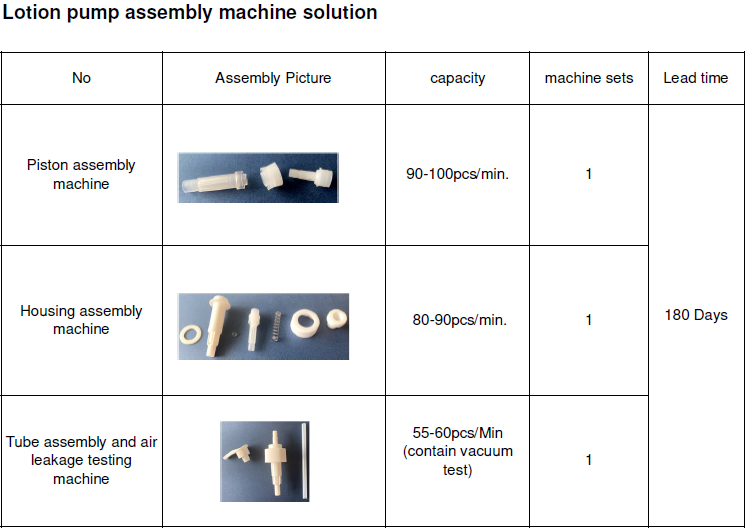 Lotion pump assembly machine solution

| No | Assembly Picture | capacity | machine sets | Lead time |
|---|---|---|---|---|
| Piston assembly machine | | 90-100pcs/min. | 1 | 180 Days |
| Housing assembly machine | | 80-90pcs/min. | 1 | |
| Tube assembly and air leakage testing machine | | 55-60pcs/Min (contain vacuum test) | 1 | |